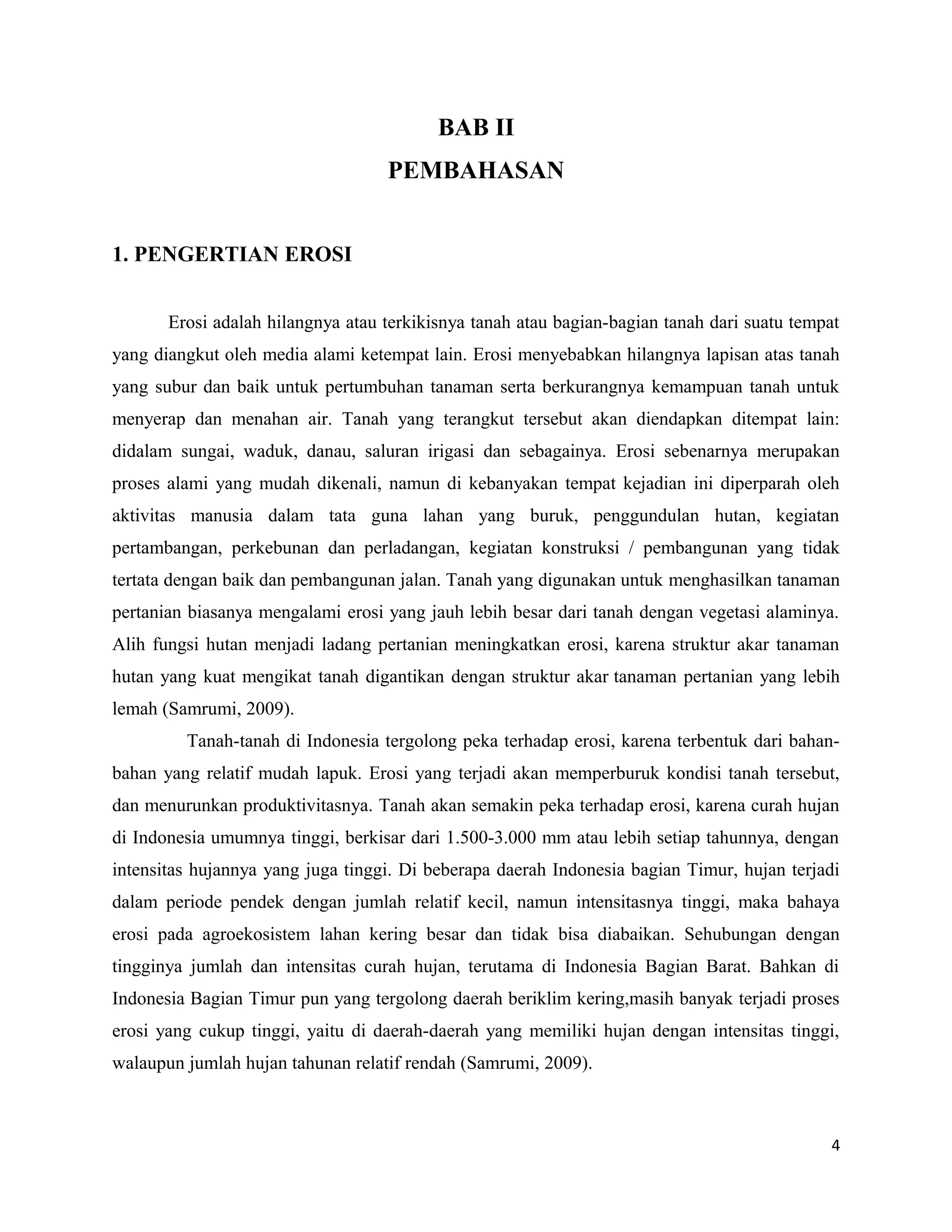 BAB II
PEMBAHASAN

1. PENGERTIAN EROSI

Erosi adalah hilangnya atau terkikisnya tanah atau bagian-bagian tanah dari suatu tempat yang diangkut oleh media alami ketempat lain. Erosi menyebabkan hilangnya lapisan atas tanah yang subur dan baik untuk pertumbuhan tanaman serta berkurangnya kemampuan tanah untuk menyerap dan menahan air. Tanah yang terangkut tersebut akan diendapkan ditempat lain: didalam sungai, waduk, danau, saluran irigasi dan sebagainya. Erosi sebenarnya merupakan proses alami yang mudah dikenali, namun di kebanyakan tempat kejadian ini diperparah oleh aktivitas manusia dalam tata guna lahan yang buruk, penggundulan hutan, kegiatan pertambangan, perkebunan dan perladangan, kegiatan konstruksi / pembangunan yang tidak tertata dengan baik dan pembangunan jalan. Tanah yang digunakan untuk menghasilkan tanaman pertanian biasanya mengalami erosi yang jauh lebih besar dari tanah dengan vegetasi alaminya. Alih fungsi hutan menjadi ladang pertanian meningkatkan erosi, karena struktur akar tanaman hutan yang kuat mengikat tanah digantikan dengan struktur akar tanaman pertanian yang lebih lemah (Samrumi, 2009).

Tanah-tanah di Indonesia tergolong peka terhadap erosi, karena terbentuk dari bahan-bahan yang relatif mudah lapuk. Erosi yang terjadi akan memperburuk kondisi tanah tersebut, dan menurunkan produktivitasnya. Tanah akan semakin peka terhadap erosi, karena curah hujan di Indonesia umumnya tinggi, berkisar dari 1.500-3.000 mm atau lebih setiap tahunnya, dengan intensitas hujannya yang juga tinggi. Di beberapa daerah Indonesia bagian Timur, hujan terjadi dalam periode pendek dengan jumlah relatif kecil, namun intensitasnya tinggi, maka bahaya erosi pada agroekosistem lahan kering besar dan tidak bisa diabaikan. Sehubungan dengan tingginya jumlah dan intensitas curah hujan, terutama di Indonesia Bagian Barat. Bahkan di Indonesia Bagian Timur pun yang tergolong daerah beriklim kering,masih banyak terjadi proses erosi yang cukup tinggi, yaitu di daerah-daerah yang memiliki hujan dengan intensitas tinggi, walaupun jumlah hujan tahunan relatif rendah (Samrumi, 2009).

4